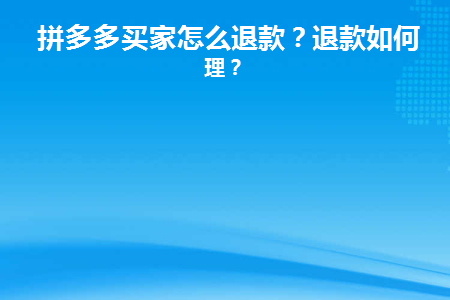 拼多多买家怎么退款？退款如何理？